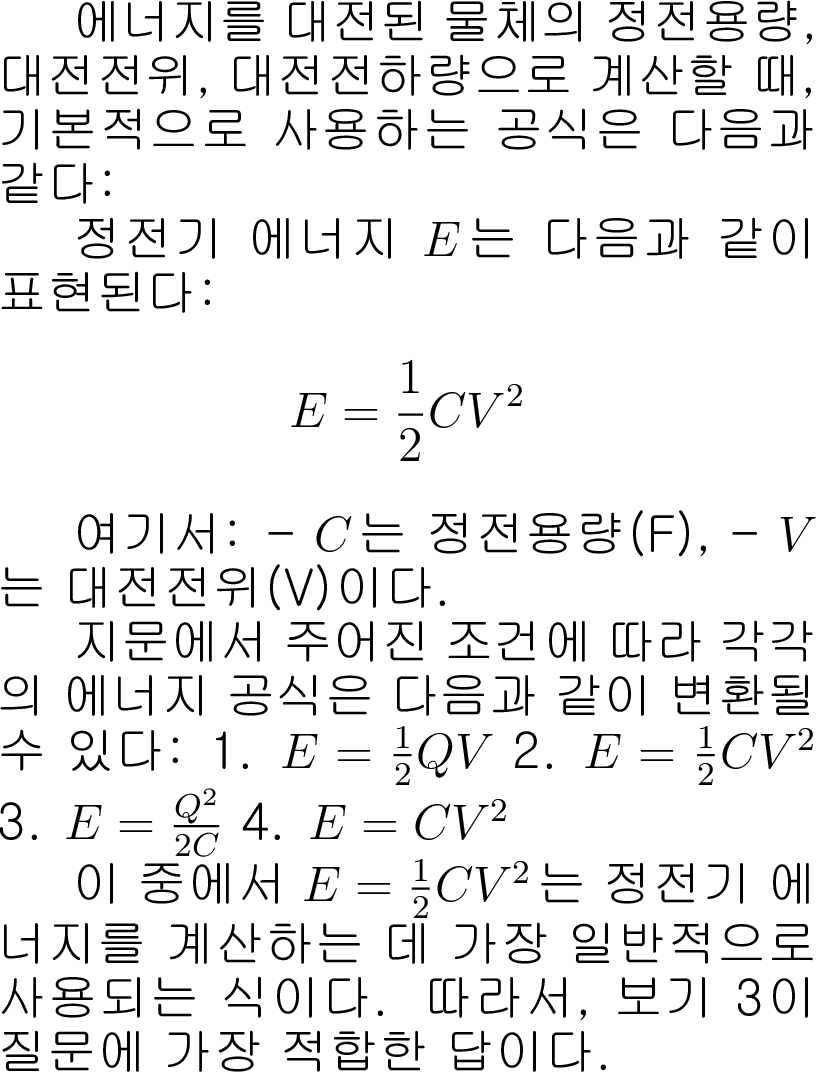 에너지를 대전된 물체의 정전용량, 대전전위, 대전전하량으로 계산할 때, 기본적으로 사용하는 공식은 다음과 같다:

정전기 에너지 $E$는 다음과 같이 표현된다:

$$E = \frac{1}{2}CV^2$$

여기서: - $C$는 정전용량(F), - $V$는 대전전위(V)이다.

지문에서 주어진 조건에 따라 각각의 에너지 공식은 다음과 같이 변환될 수 있다: 1. $E = \frac{1}{2}QV$ 2. $E = \frac{1}{2}CV^2$ 3. $E = \frac{Q^2}{2C}$ 4. $E = CV^2$

이 중에서 $E = \frac{1}{2}CV^2$는 정전기 에너지를 계산하는 데 가장 일반적으로 사용되는 식이다. 따라서, 보기 3이 질문에 가장 적합한 답이다.